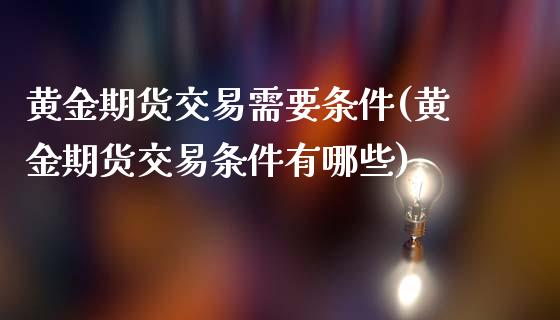 黄金期货交易需要条件(黄金期货交易条件有哪些)